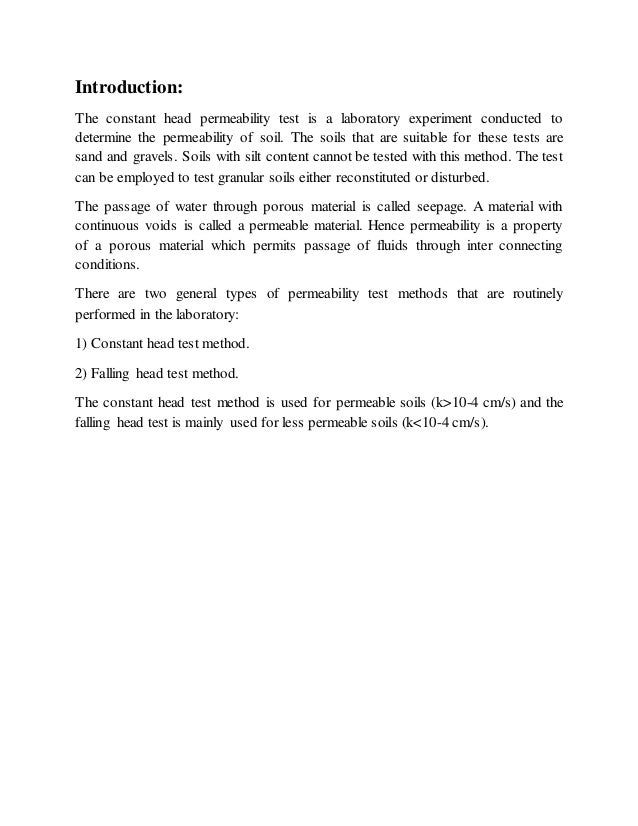 Introduction:

The constant head permeability test is a laboratory experiment conducted to determine the permeability of soil. The soils that are suitable for these tests are sand and gravels. Soils with silt content cannot be tested with this method. The test can be employed to test granular soils either reconstituted or disturbed.

The passage of water through porous material is called seepage. A material with continuous voids is called a permeable material. Hence permeability is a property of a porous material which permits passage of fluids through inter connecting conditions.

There are two general types of permeability test methods that are routinely performed in the laboratory:

1) Constant head test method.

2) Falling head test method.

The constant head test method is used for permeable soils (k>10-4 cm/s) and the falling head test is mainly used for less permeable soils (k<10-4 cm/s).